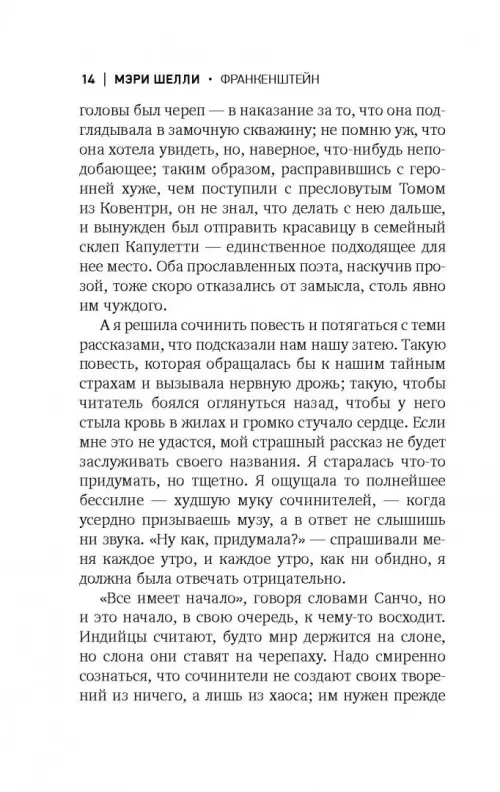 14 | МЭРИ ШЕЛЛИ • ФРАНКЕНШТЕЙН

головы был череп — в наказание за то, что она подглядывала в замочную скважину; не помню уж, что она хотела увидеть, но, наверное, что-нибудь неподобающее; таким образом, расправившись с героиней хуже, чем поступили с пресловутым Томом из Ковентри, он не знал, что делать с нею дальше, и вынужден был отправить красавицу в семейный склеп Капулетти — единственное подходящее для нее место. Оба прославленных поэта, наскучив прозой, тоже скоро отказались от замысла, столь явно им чуждого.

А я решила сочинить повесть и потягаться с теми рассказами, что подсказали нам нашу затею. Такую повесть, которая обращалась бы к нашим тайным страхам и вызывала нервную дрожь; такую, чтобы читатель боялся оглянуться назад, чтобы у него стыла кровь в жилах и громко стучало сердце. Если мне это не удастся, мой страшный рассказ не будет заслуживать своего названия. Я старалась что-то придумать, но тщетно. Я ощущала то полнейшее бессилие — худшую муку сочинителей, — когда усердно призываешь музу, а в ответ не слышишь ни звука. «Ну как, придумала?» — спрашивали меня каждое утро, и каждое утро, как ни обидно, я должна была отвечать отрицательно.

«Все имеет начало», говоря словами Санчо, но и это начало, в свою очередь, к чему-то восходит. Индийцы считают, будто мир держится на слоне, но слона они ставят на черепаху. Надо смиренно сознаться, что сочинители не создают своих творений из ничего, а лишь из хаоса; им нужен прежде